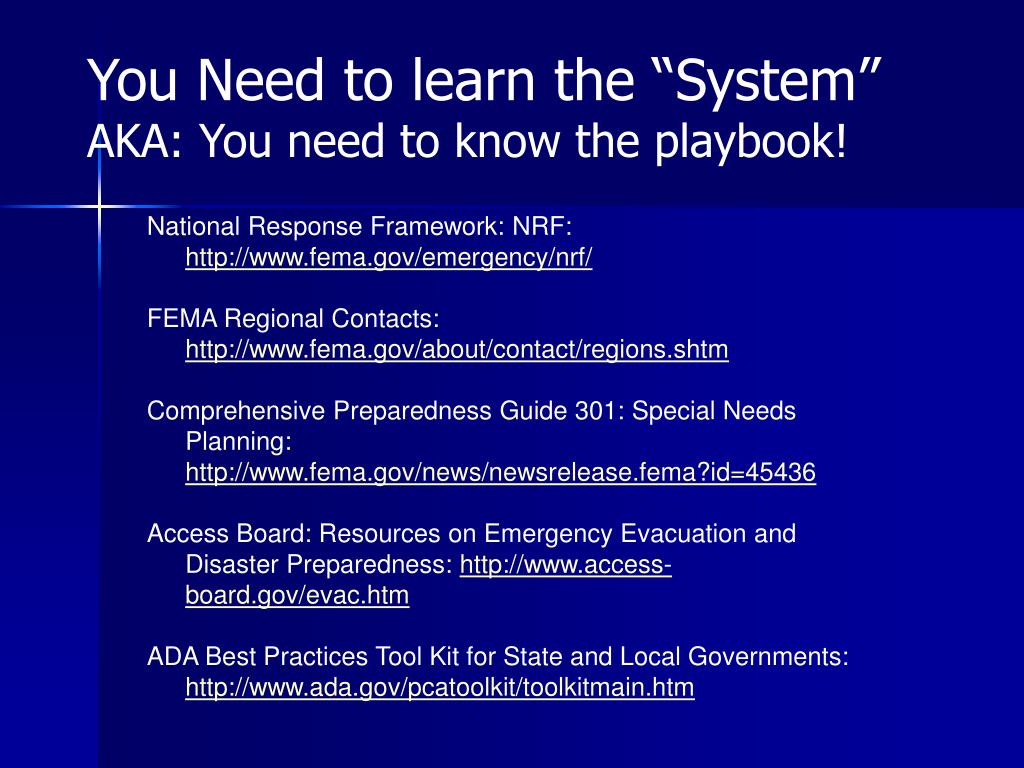 You Need to learn the “System”
AKA: You need to know the playbook!

National Response Framework: NRF: http://www.fema.gov/emergency/nrf/

FEMA Regional Contacts: http://www.fema.gov/about/contact/regions.shtm

Comprehensive Preparedness Guide 301: Special Needs Planning: http://www.fema.gov/news/newsrelease.fema?id=45436

Access Board: Resources on Emergency Evacuation and Disaster Preparedness: http://www.access-board.gov/evac.htm

ADA Best Practices Tool Kit for State and Local Governments: http://www.ada.gov/pcatoolkit/toolkitmain.htm